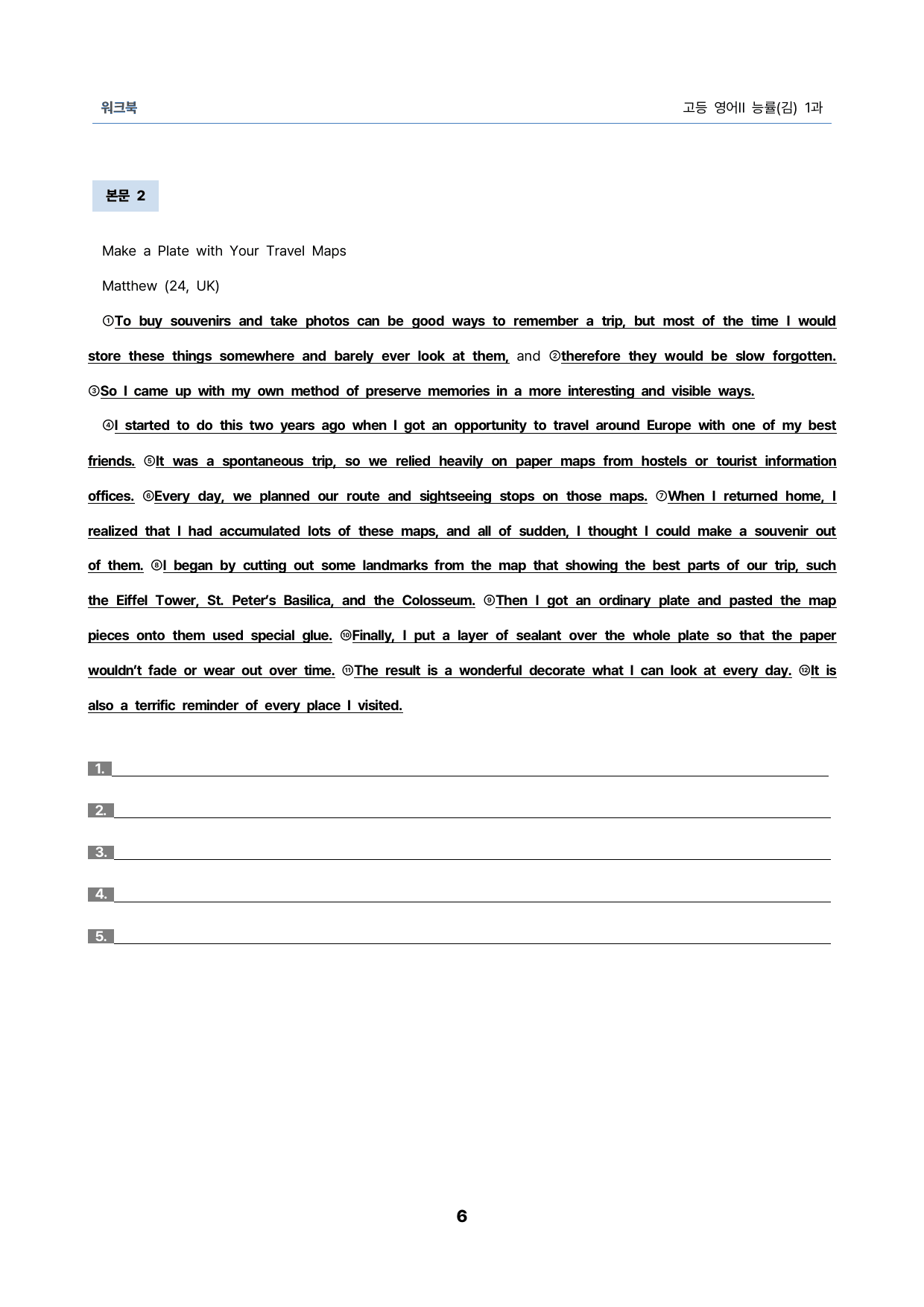 워크북

고등 영어II 능률(김) 1과

본문 2

Make a Plate with Your Travel Maps

Matthew (24, UK)

①To buy souvenirs and take photos can be good ways to remember a trip, but most of the time I would store these things somewhere and barely ever look at them, and ②therefore they would be slow forgotten. ③So I came up with my own method of preserve memories in a more interesting and visible ways.

④I started to do this two years ago when I got an opportunity to travel around Europe with one of my best friends. ⑤It was a spontaneous trip, so we relied heavily on paper maps from hostels or tourist information offices. ⑥Every day, we planned our route and sightseeing stops on those maps. ⑦When I returned home, I realized that I had accumulated lots of these maps, and all of sudden, I thought I could make a souvenir out of them. ⑧I began by cutting out some landmarks from the map that showing the best parts of our trip, such the Eiffel Tower, St. Peter's Basilica, and the Colosseum. ⑨Then I got an ordinary plate and pasted the map pieces onto them used special glue. ⑩Finally, I put a layer of sealant over the whole plate so that the paper wouldn't fade or wear out over time. ⑪The result is a wonderful decorate what I can look at every day. ⑫It is also a terrific reminder of every place I visited.

1.

2.

3.

4.

5.

6